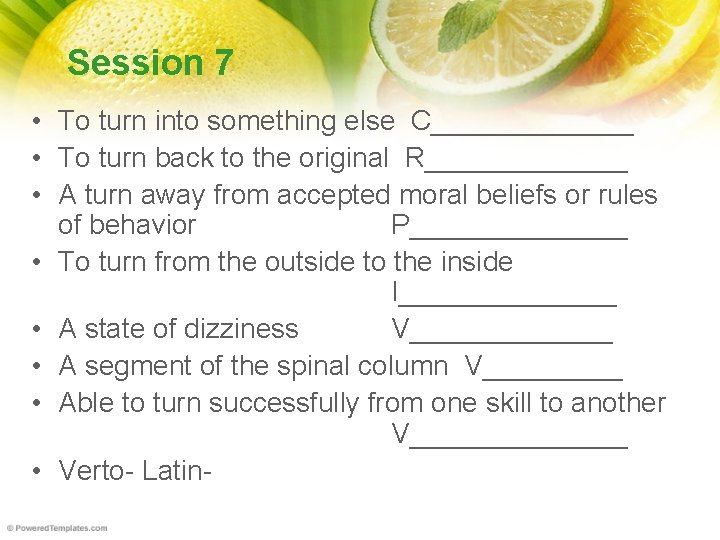 Session 7

• To turn into something else C____
• To turn back to the original R____
• A turn away from accepted moral beliefs or rules of behavior P____
• To turn from the outside to the inside I____
• A state of dizziness V____
• A segment of the spinal column V____
• Able to turn successfully from one skill to another V____
• Verto- Latin-

© PoweredTemplates.com